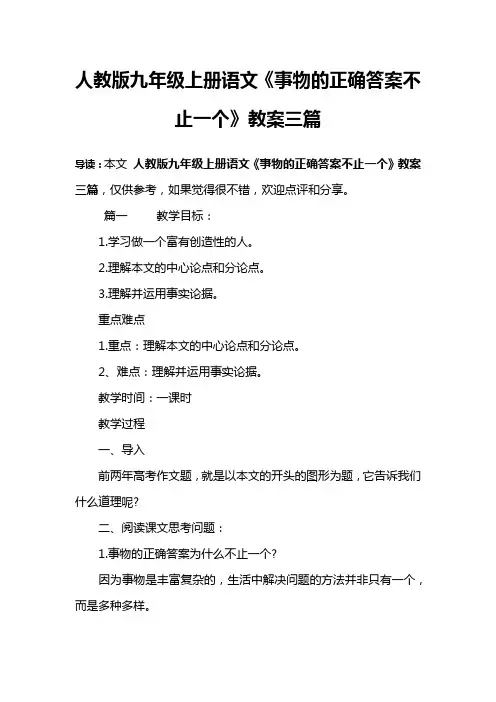 人教版九年级上册语文《事物的正确答案不止一个》教案三篇

导读：本文 人教版九年级上册语文《事物的正确答案不止一个》教案三篇，仅供参考，如果觉得很不错，欢迎点评和分享。

篇一 教学目标：

1.学习做一个富有创造性的人。

2.理解本文的中心论点和分论点。

3.理解并运用事实论据。

重点难点

1.重点：理解本文的中心论点和分论点。

2、难点：理解并运用事实论据。

教学时间：一课时

教学过程

一、导入

前两年高考作文题，就是以本文的开头的图形为题，它告诉我们什么道理呢?

二、阅读课文思考问题：

1.事物的正确答案为什么不止一个?

因为事物是丰富复杂的，生活中解决问题的方法并非只有一个，而是多种多样。